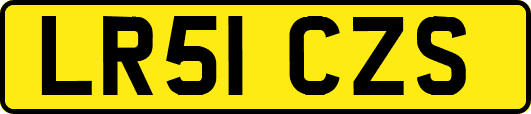 LR51 CZS